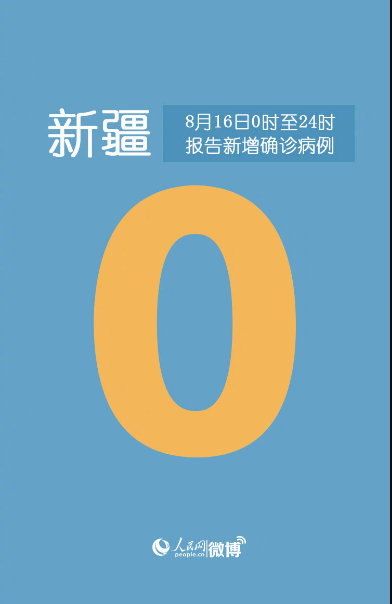 新疆

8月16日0时至24时
报告新增确诊病例

0

人民网
people.cn
微博